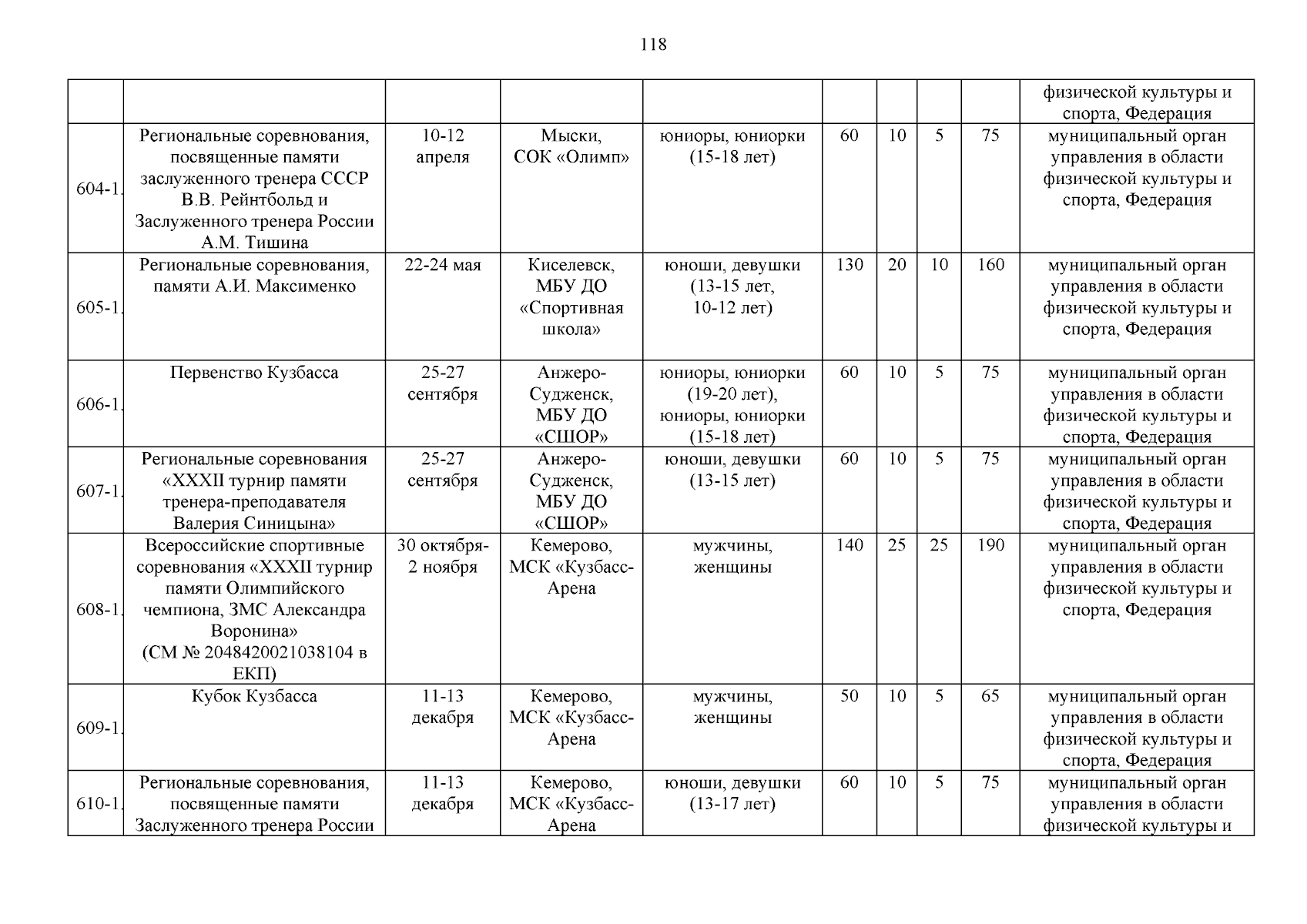 118

| | | | | | | | | | |
|---|---|---|---|---|---|---|---|---|---|
| | | | | | | | | | физической культуры и спорта, Федерация |
| 604-1. | Региональные соревнования, посвященные памяти заслуженного тренера СССР В.В. Рейнтбольд и Заслуженного тренера России А.М. Тишина | 10-12 апреля | Мыски, СОК «Олимп» | юниоры, юниорки (15-18 лет) | 60 | 10 | 5 | 75 | муниципальный орган управления в области физической культуры и спорта, Федерация |
| 605-1. | Региональные соревнования, памяти А.И. Максименко | 22-24 мая | Киселевск, МБУ ДО «Спортивная школа» | юноши, девушки (13-15 лет, 10-12 лет) | 130 | 20 | 10 | 160 | муниципальный орган управления в области физической культуры и спорта, Федерация |
| 606-1. | Первенство Кузбасса | 25-27 сентября | Анжеро-Судженск, МБУ ДО «СШОР» | юниоры, юниорки (19-20 лет), юниоры, юниорки (15-18 лет) | 60 | 10 | 5 | 75 | муниципальный орган управления в области физической культуры и спорта, Федерация |
| 607-1. | Региональные соревнования «XXXII турнир памяти тренера-преподавателя Валерия Синицына» | 25-27 сентября | Анжеро-Судженск, МБУ ДО «СШОР» | юноши, девушки (13-15 лет) | 60 | 10 | 5 | 75 | муниципальный орган управления в области физической культуры и спорта, Федерация |
| 608-1. | Всероссийские спортивные соревнования «XXXII турнир памяти Олимпийского чемпиона, ЗМС Александра Воронина» (СМ № 2048420021038104 в ЕКП) | 30 октября-2 ноября | Кемерово, МСК «Кузбасс-Арена | мужчины, женщины | 140 | 25 | 25 | 190 | муниципальный орган управления в области физической культуры и спорта, Федерация |
| 609-1. | Кубок Кузбасса | 11-13 декабря | Кемерово, МСК «Кузбасс-Арена | мужчины, женщины | 50 | 10 | 5 | 65 | муниципальный орган управления в области физической культуры и спорта, Федерация |
| 610-1. | Региональные соревнования, посвященные памяти Заслуженного тренера России | 11-13 декабря | Кемерово, МСК «Кузбасс-Арена | юноши, девушки (13-17 лет) | 60 | 10 | 5 | 75 | муниципальный орган управления в области физической культуры и |